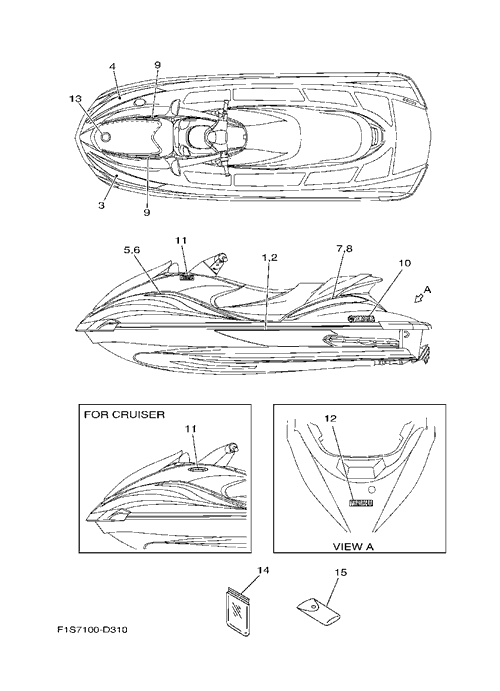 4
9
13
3
9
11
5,6
1,2
7,8
10
A
FOR CRUISER
11
12
VIEW A
14
15
F1S7100-D310